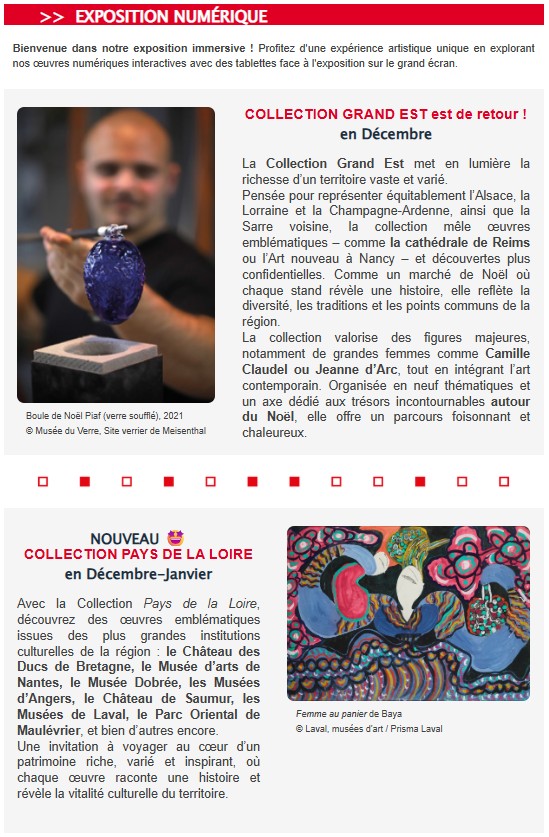 >> EXPOSITION NUMÉRIQUE

Bienvenue dans notre exposition immersive ! Profitez d'une expérience artistique unique en explorant nos œuvres numériques interactives avec des tablettes face à l'exposition sur le grand écran.

Boule de Noël Piaf (verre soufflé), 2021
© Musée du Verre, Site verrier de Meisenthal

COLLECTION GRAND EST est de retour !
en Décembre

La Collection Grand Est met en lumière la richesse d'un territoire vaste et varié.
Pensée pour représenter équitablement l'Alsace, la Lorraine et la Champagne-Ardenne, ainsi que la Sarre voisine, la collection mêle œuvres emblématiques – comme la cathédrale de Reims ou l'Art nouveau à Nancy – et découvertes plus confidentielles. Comme un marché de Noël où chaque stand révèle une histoire, elle reflète la diversité, les traditions et les points communs de la région.
La collection valorise des figures majeures, notamment de grandes femmes comme Camille Claudel ou Jeanne d'Arc, tout en intégrant l'art contemporain. Organisée en neuf thématiques et un axe dédié aux trésors incontournables autour du Noël, elle offre un parcours foisonnant et chaleureux.

NOUVEAU 🤩
COLLECTION PAYS DE LA LOIRE
en Décembre–Janvier

Avec la Collection Pays de la Loire, découvrez des œuvres emblématiques issues des plus grandes institutions culturelles de la région : le Château des Ducs de Bretagne, le Musée d'arts de Nantes, le Musée Dobrée, les Musées d'Angers, le Château de Saumur, les Musées de Laval, le Parc Oriental de Maulévrier, et bien d'autres encore.
Une invitation à voyager au cœur d'un patrimoine riche, varié et inspirant, où chaque œuvre raconte une histoire et révèle la vitalité culturelle du territoire.

Femme au panier de Baya
© Laval, musées d'art / Prisma Laval